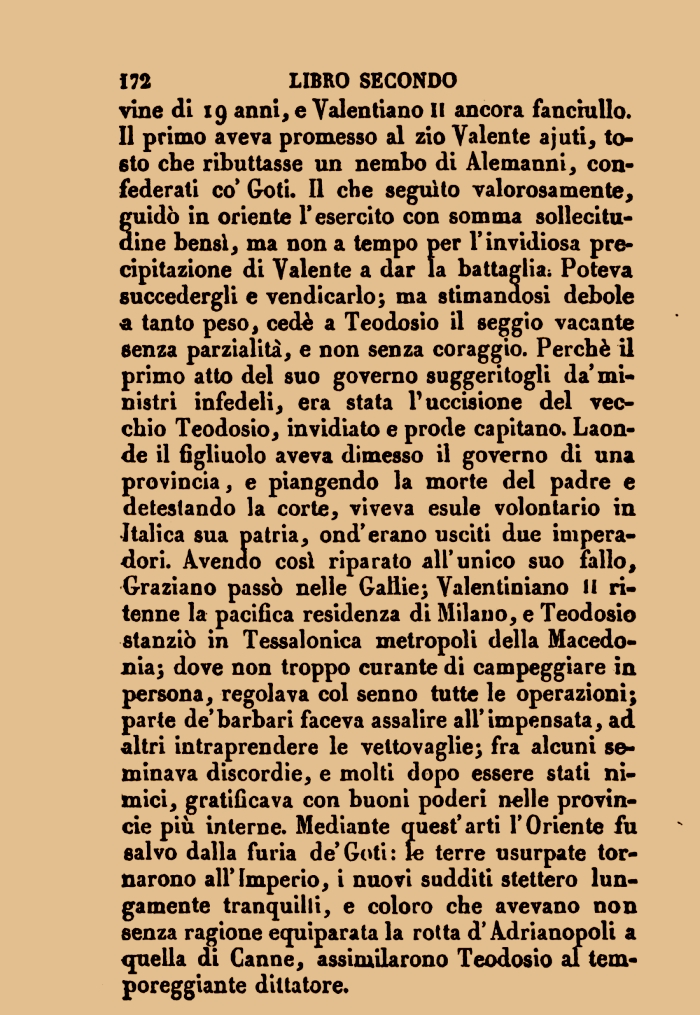 172 LIBRO SECONDO

vine di 19 anni, e Valentiano II ancora fanciullo. Il primo aveva promesso al zio Valente ajuti, tosto che ributtasse un nembo di Alemanni, confederati co' Goti. Il che seguìto valorosamente, guidò in oriente l'esercito con somma sollecitudine bensì, ma non a tempo per l'invidiosa precipitazione di Valente a dar la battaglia. Poteva succedergli e vendicarlo; ma stimandosi debole a tanto peso, cedè a Teodosio il seggio vacante senza parzialità, e non senza coraggio. Perchè il primo atto del suo governo suggeritogli da' ministri infedeli, era stata l'uccisione del vecchio Teodosio, invidiato e prode capitano. Laonde il figliuolo aveva dimesso il governo di una provincia, e piangendo la morte del padre e detestando la corte, viveva esule volontario in Italica sua patria, ond'erano usciti due imperadori. Avendo così riparato all'unico suo fallo, Graziano passò nelle Gallie; Valentiniano II ritenne la pacifica residenza di Milano, e Teodosio stanziò in Tessalonica metropoli della Macedonia; dove non troppo curante di campeggiare in persona, regolava col senno tutte le operazioni; parte de' barbari faceva assalire all'impensata, ad altri intraprendere le vettovaglie; fra alcuni seminava discordie, e molti dopo essere stati nimici, gratificava con buoni poderi nelle provincie più interne. Mediante quest'arti l'Oriente fu salvo dalla furia de' Goti: le terre usurpate tornarono all'Imperio, i nuovi sudditi stettero lungamente tranquilli, e coloro che avevano non senza ragione equiparata la rotta d'Adrianopoli a quella di Canne, assimilarono Teodosio al temporeggiante dittatore.